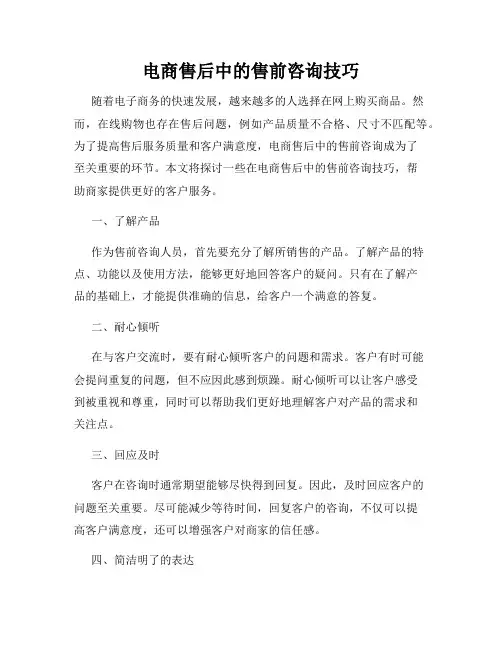 电商售后中的售前咨询技巧

随着电子商务的快速发展，越来越多的人选择在网上购买商品。然而，在线购物也存在售后问题，例如产品质量不合格、尺寸不匹配等。为了提高售后服务质量和客户满意度，电商售后中的售前咨询成为了至关重要的环节。本文将探讨一些在电商售后中的售前咨询技巧，帮助商家提供更好的客户服务。

一、了解产品

作为售前咨询人员，首先要充分了解所销售的产品。了解产品的特点、功能以及使用方法，能够更好地回答客户的疑问。只有在了解产品的基础上，才能提供准确的信息，给客户一个满意的答复。

二、耐心倾听

在与客户交流时，要有耐心倾听客户的问题和需求。客户有时可能会提问重复的问题，但不应因此感到烦躁。耐心倾听可以让客户感受到被重视和尊重，同时可以帮助我们更好地理解客户对产品的需求和关注点。

三、回应及时

客户在咨询时通常期望能够尽快得到回复。因此，及时回应客户的问题至关重要。尽可能减少等待时间，回复客户的咨询，不仅可以提高客户满意度，还可以增强客户对商家的信任感。

四、简洁明了的表达